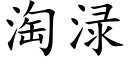 淘渌